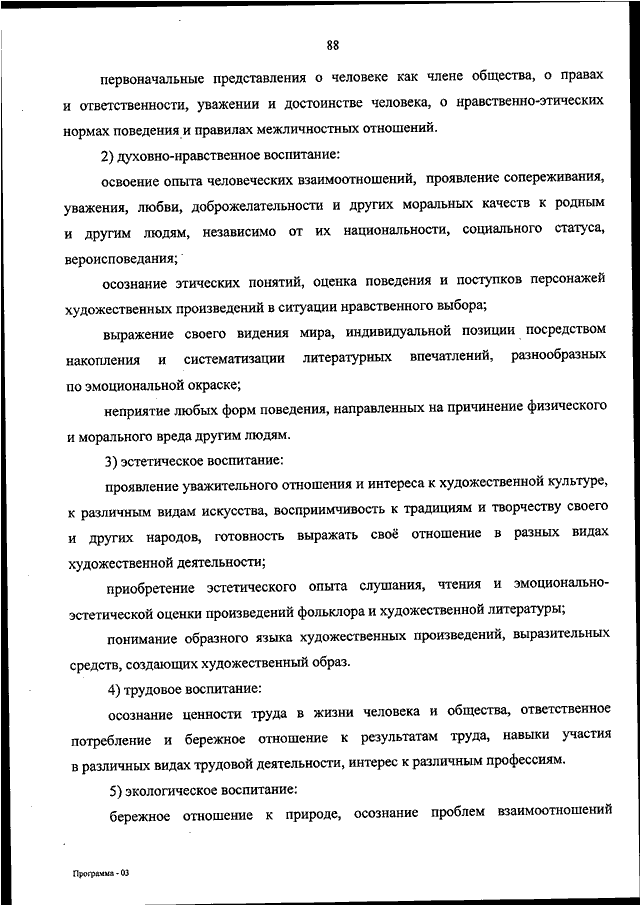 88

первоначальные представления о человеке как члене общества, о правах и ответственности, уважении и достоинстве человека, о нравственно-этических нормах поведения и правилах межличностных отношений.

2) духовно-нравственное воспитание:

освоение опыта человеческих взаимоотношений, проявление сопереживания, уважения, любви, доброжелательности и других моральных качеств к родным и другим людям, независимо от их национальности, социального статуса, вероисповедания;

осознание этических понятий, оценка поведения и поступков персонажей художественных произведений в ситуации нравственного выбора;

выражение своего видения мира, индивидуальной позиции посредством накопления и систематизации литературных впечатлений, разнообразных по эмоциональной окраске;

неприятие любых форм поведения, направленных на причинение физического и морального вреда другим людям.

3) эстетическое воспитание:

проявление уважительного отношения и интереса к художественной культуре, к различным видам искусства, восприимчивость к традициям и творчеству своего и других народов, готовность выражать своё отношение в разных видах художественной деятельности;

приобретение эстетического опыта слушания, чтения и эмоционально-эстетической оценки произведений фольклора и художественной литературы;

понимание образного языка художественных произведений, выразительных средств, создающих художественный образ.

4) трудовое воспитание:

осознание ценности труда в жизни человека и общества, ответственное потребление и бережное отношение к результатам труда, навыки участия в различных видах трудовой деятельности, интерес к различным профессиям.

5) экологическое воспитание:

бережное отношение к природе, осознание проблем взаимоотношений

Программа - 03